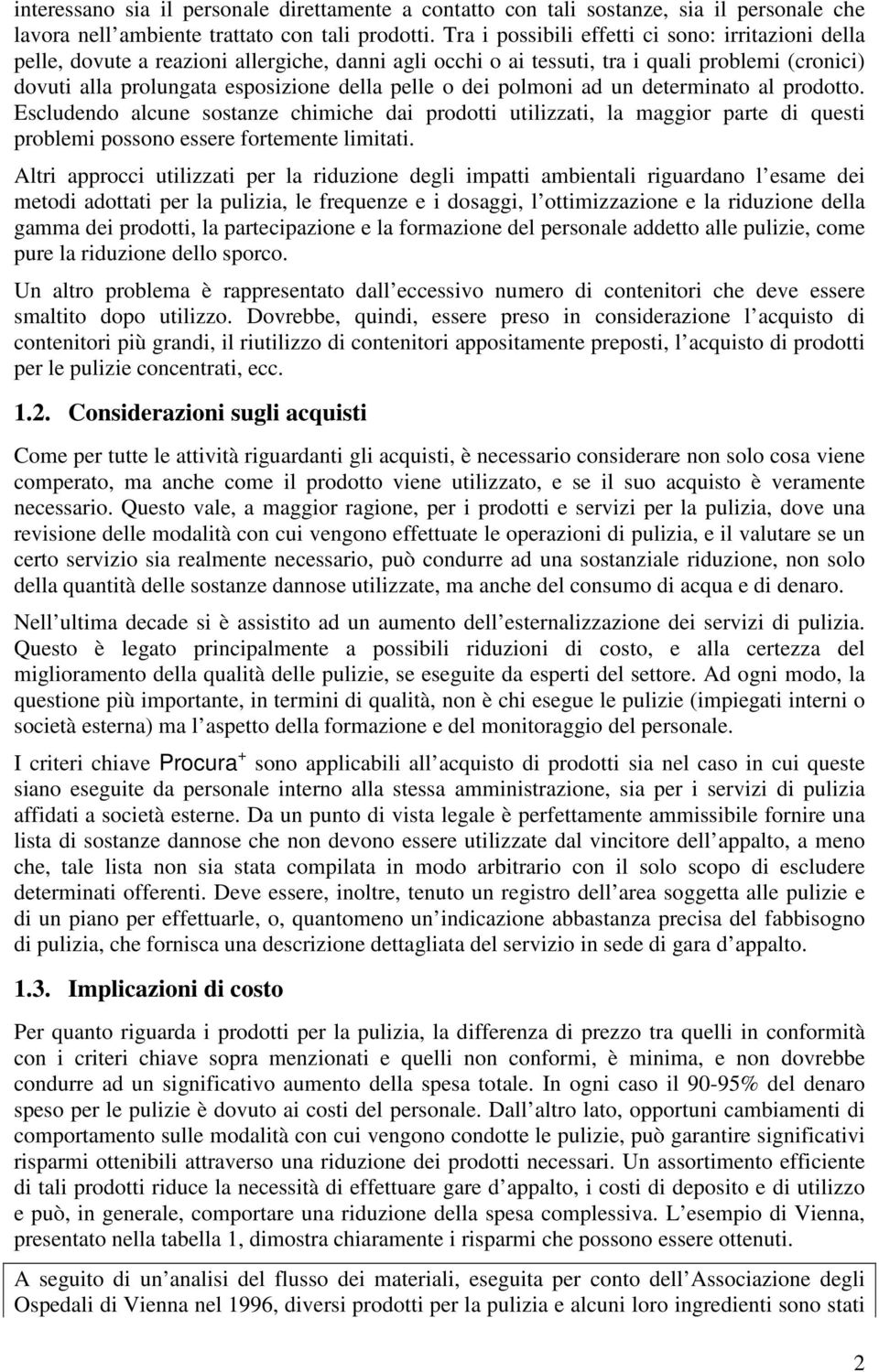 interessano sia il personale direttamente a contatto con tali sostanze, sia il personale che lavora nell ambiente trattato con tali prodotti. Tra i possibili effetti ci sono: irritazioni della pelle, dovute a reazioni allergiche, danni agli occhi o ai tessuti, tra i quali problemi (cronici) dovuti alla prolungata esposizione della pelle o dei polmoni ad un determinato al prodotto. Escludendo alcune sostanze chimiche dai prodotti utilizzati, la maggior parte di questi problemi possono essere fortemente limitati.

Altri approcci utilizzati per la riduzione degli impatti ambientali riguardano l esame dei metodi adottati per la pulizia, le frequenze e i dosaggi, l ottimizzazione e la riduzione della gamma dei prodotti, la partecipazione e la formazione del personale addetto alle pulizie, come pure la riduzione dello sporco.

Un altro problema è rappresentato dall eccessivo numero di contenitori che deve essere smaltito dopo utilizzo. Dovrebbe, quindi, essere preso in considerazione l acquisto di contenitori più grandi, il riutilizzo di contenitori appositamente preposti, l acquisto di prodotti per le pulizie concentrati, ecc.

1.2. Considerazioni sugli acquisti

Come per tutte le attività riguardanti gli acquisti, è necessario considerare non solo cosa viene comperato, ma anche come il prodotto viene utilizzato, e se il suo acquisto è veramente necessario. Questo vale, a maggior ragione, per i prodotti e servizi per la pulizia, dove una revisione delle modalità con cui vengono effettuate le operazioni di pulizia, e il valutare se un certo servizio sia realmente necessario, può condurre ad una sostanziale riduzione, non solo della quantità delle sostanze dannose utilizzate, ma anche del consumo di acqua e di denaro.

Nell ultima decade si è assistito ad un aumento dell esternalizzazione dei servizi di pulizia. Questo è legato principalmente a possibili riduzioni di costo, e alla certezza del miglioramento della qualità delle pulizie, se eseguite da esperti del settore. Ad ogni modo, la questione più importante, in termini di qualità, non è chi esegue le pulizie (impiegati interni o società esterna) ma l aspetto della formazione e del monitoraggio del personale.

I criteri chiave Procura$^+$ sono applicabili all acquisto di prodotti sia nel caso in cui queste siano eseguite da personale interno alla stessa amministrazione, sia per i servizi di pulizia affidati a società esterne. Da un punto di vista legale è perfettamente ammissibile fornire una lista di sostanze dannose che non devono essere utilizzate dal vincitore dell appalto, a meno che, tale lista non sia stata compilata in modo arbitrario con il solo scopo di escludere determinati offerenti. Deve essere, inoltre, tenuto un registro dell area soggetta alle pulizie e di un piano per effettuarle, o, quantomeno un indicazione abbastanza precisa del fabbisogno di pulizia, che fornisca una descrizione dettagliata del servizio in sede di gara d appalto.

1.3. Implicazioni di costo

Per quanto riguarda i prodotti per la pulizia, la differenza di prezzo tra quelli in conformità con i criteri chiave sopra menzionati e quelli non conformi, è minima, e non dovrebbe condurre ad un significativo aumento della spesa totale. In ogni caso il 90-95% del denaro speso per le pulizie è dovuto ai costi del personale. Dall altro lato, opportuni cambiamenti di comportamento sulle modalità con cui vengono condotte le pulizie, può garantire significativi risparmi ottenibili attraverso una riduzione dei prodotti necessari. Un assortimento efficiente di tali prodotti riduce la necessità di effettuare gare d appalto, i costi di deposito e di utilizzo e può, in generale, comportare una riduzione della spesa complessiva. L esempio di Vienna, presentato nella tabella 1, dimostra chiaramente i risparmi che possono essere ottenuti.

A seguito di un analisi del flusso dei materiali, eseguita per conto dell Associazione degli Ospedali di Vienna nel 1996, diversi prodotti per la pulizia e alcuni loro ingredienti sono stati

2